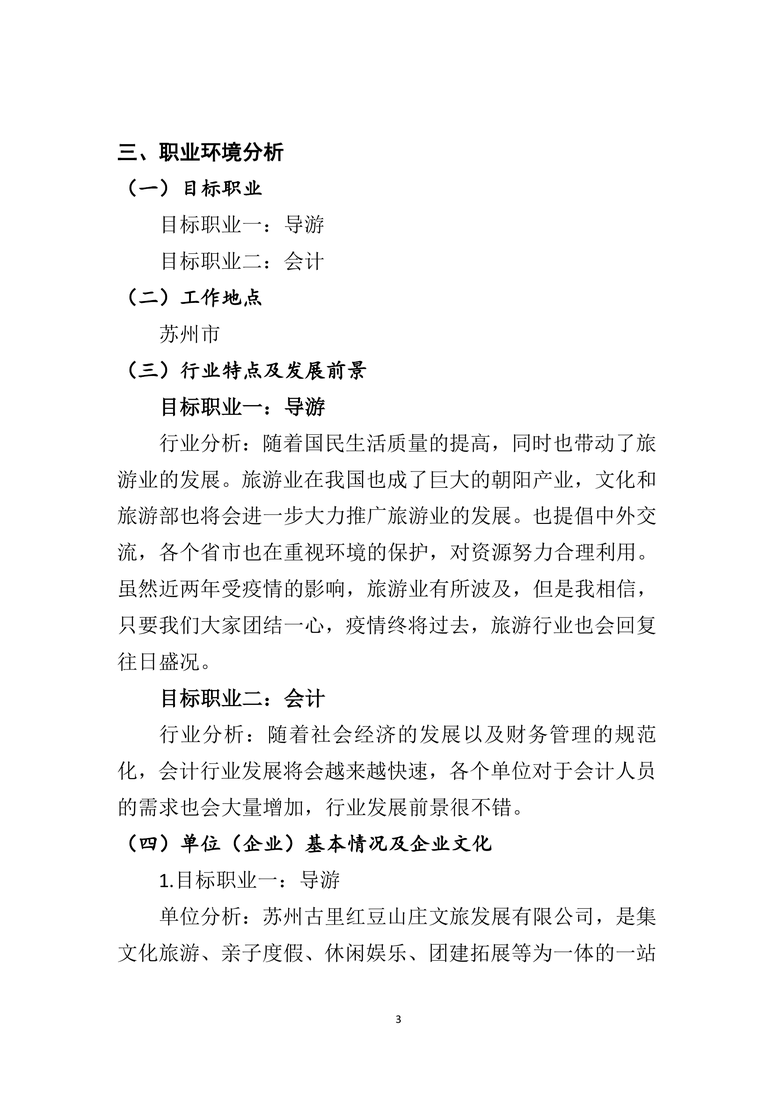 三、职业环境分析

（一）目标职业

目标职业一：导游

目标职业二：会计

（二）工作地点

苏州市

（三）行业特点及发展前景

目标职业一：导游

行业分析：随着国民生活质量的提高，同时也带动了旅游业的发展。旅游业在我国也成了巨大的朝阳产业，文化和旅游部也将会进一步大力推广旅游业的发展。也提倡中外交流，各个省市也在重视环境的保护，对资源努力合理利用。虽然近两年受疫情的影响，旅游业有所波及，但是我相信，只要我们大家团结一心，疫情终将过去，旅游行业也会回复往日盛况。

目标职业二：会计

行业分析：随着社会经济的发展以及财务管理的规范化，会计行业发展将会越来越快速，各个单位对于会计人员的需求也会大量增加，行业发展前景很不错。

（四）单位（企业）基本情况及企业文化

1.目标职业一：导游

单位分析：苏州古里红豆山庄文旅发展有限公司，是集文化旅游、亲子度假、休闲娱乐、团建拓展等为一体的一站

3